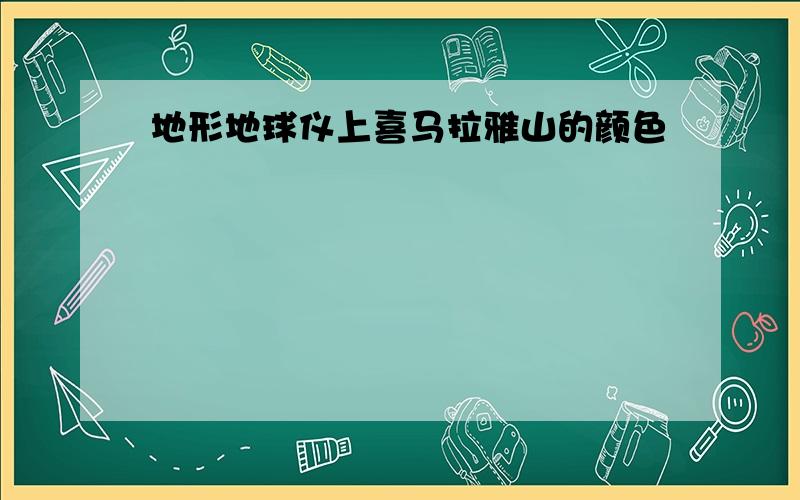 地形地球仪上喜马拉雅山的颜色